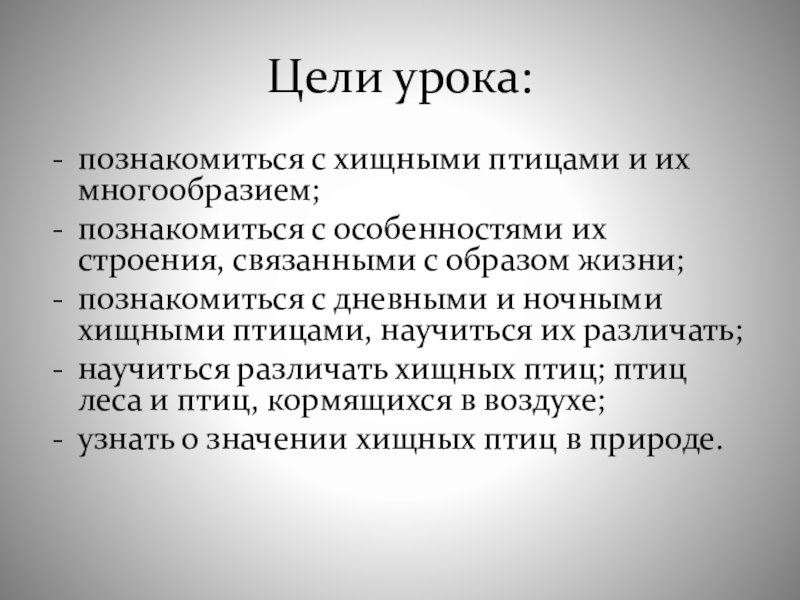 Цели урока:

- познакомиться с хищными птицами и их многообразием;
- познакомиться с особенностями их строения, связанными с образом жизни;
- познакомиться с дневными и ночными хищными птицами, научиться их различать;
- научиться различать хищных птиц; птиц леса и птиц, кормящихся в воздухе;
- узнать о значении хищных птиц в природе.